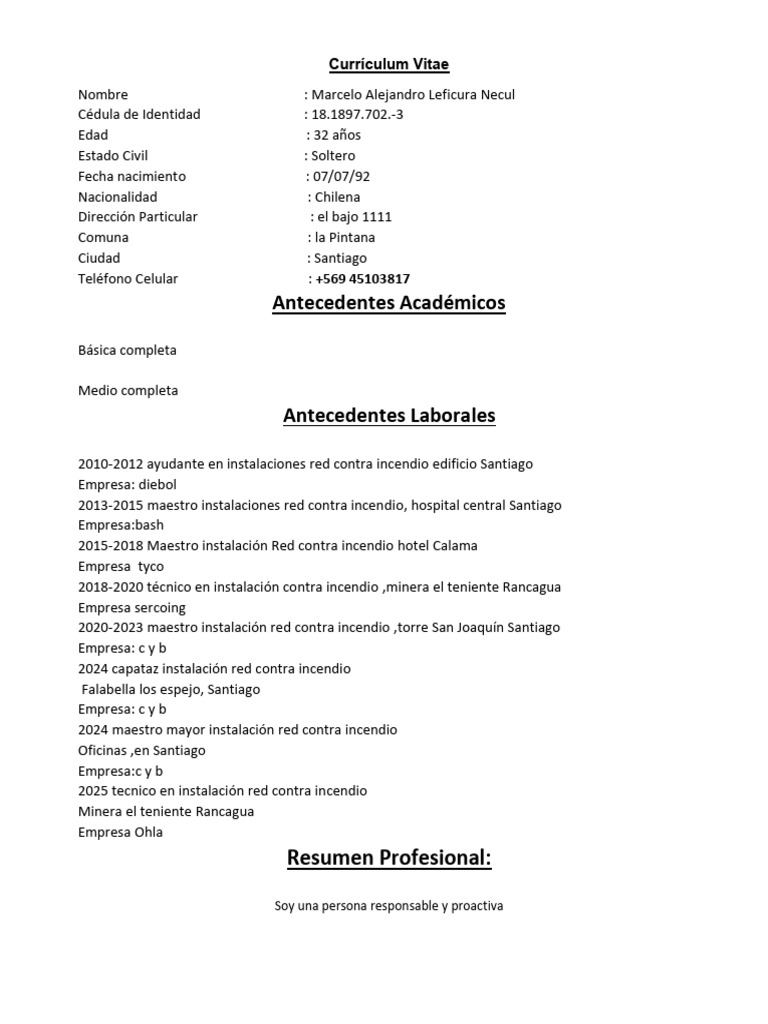 Currículum Vitae

Nombre : Marcelo Alejandro Leficura Necul
Cédula de Identidad : 18.1897.702.-3
Edad : 32 años
Estado Civil : Soltero
Fecha nacimiento : 07/07/92
Nacionalidad : Chilena
Dirección Particular : el bajo 1111
Comuna : la Pintana
Ciudad : Santiago
Teléfono Celular : +569 45103817

Antecedentes Académicos

Básica completa

Medio completa

Antecedentes Laborales

2010-2012 ayudante en instalaciones red contra incendio edificio Santiago
Empresa: diebol
2013-2015 maestro instalaciones red contra incendio, hospital central Santiago
Empresa:bash
2015-2018 Maestro instalación Red contra incendio hotel Calama
Empresa tyco
2018-2020 técnico en instalación contra incendio ,minera el teniente Rancagua
Empresa sercoing
2020-2023 maestro instalación red contra incendio ,torre San Joaquín Santiago
Empresa: c y b
2024 capataz instalación red contra incendio
Falabella los espejo, Santiago
Empresa: c y b
2024 maestro mayor instalación red contra incendio
Oficinas ,en Santiago
Empresa:c y b
2025 tecnico en instalación red contra incendio
Minera el teniente Rancagua
Empresa Ohla

Resumen Profesional:

Soy una persona responsable y proactiva